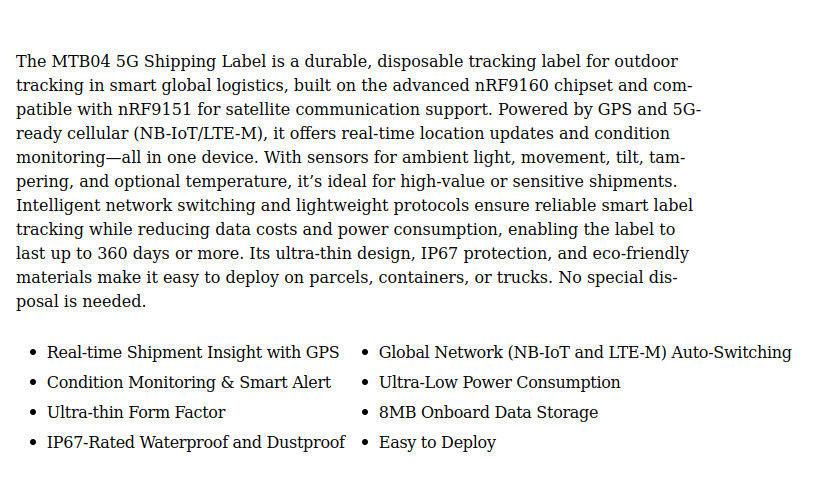 The MTB04 5G Shipping Label is a durable, disposable tracking label for outdoor tracking in smart global logistics, built on the advanced nRF9160 chipset and compatible with nRF9151 for satellite communication support. Powered by GPS and 5G-ready cellular (NB-IoT/LTE-M), it offers real-time location updates and condition monitoring—all in one device. With sensors for ambient light, movement, tilt, tampering, and optional temperature, it's ideal for high-value or sensitive shipments. Intelligent network switching and lightweight protocols ensure reliable smart label tracking while reducing data costs and power consumption, enabling the label to last up to 360 days or more. Its ultra-thin design, IP67 protection, and eco-friendly materials make it easy to deploy on parcels, containers, or trucks. No special disposal is needed.

• Real-time Shipment Insight with GPS
• Condition Monitoring & Smart Alert
• Ultra-thin Form Factor
• IP67-Rated Waterproof and Dustproof

• Global Network (NB-IoT and LTE-M) Auto-Switching
• Ultra-Low Power Consumption
• 8MB Onboard Data Storage
• Easy to Deploy